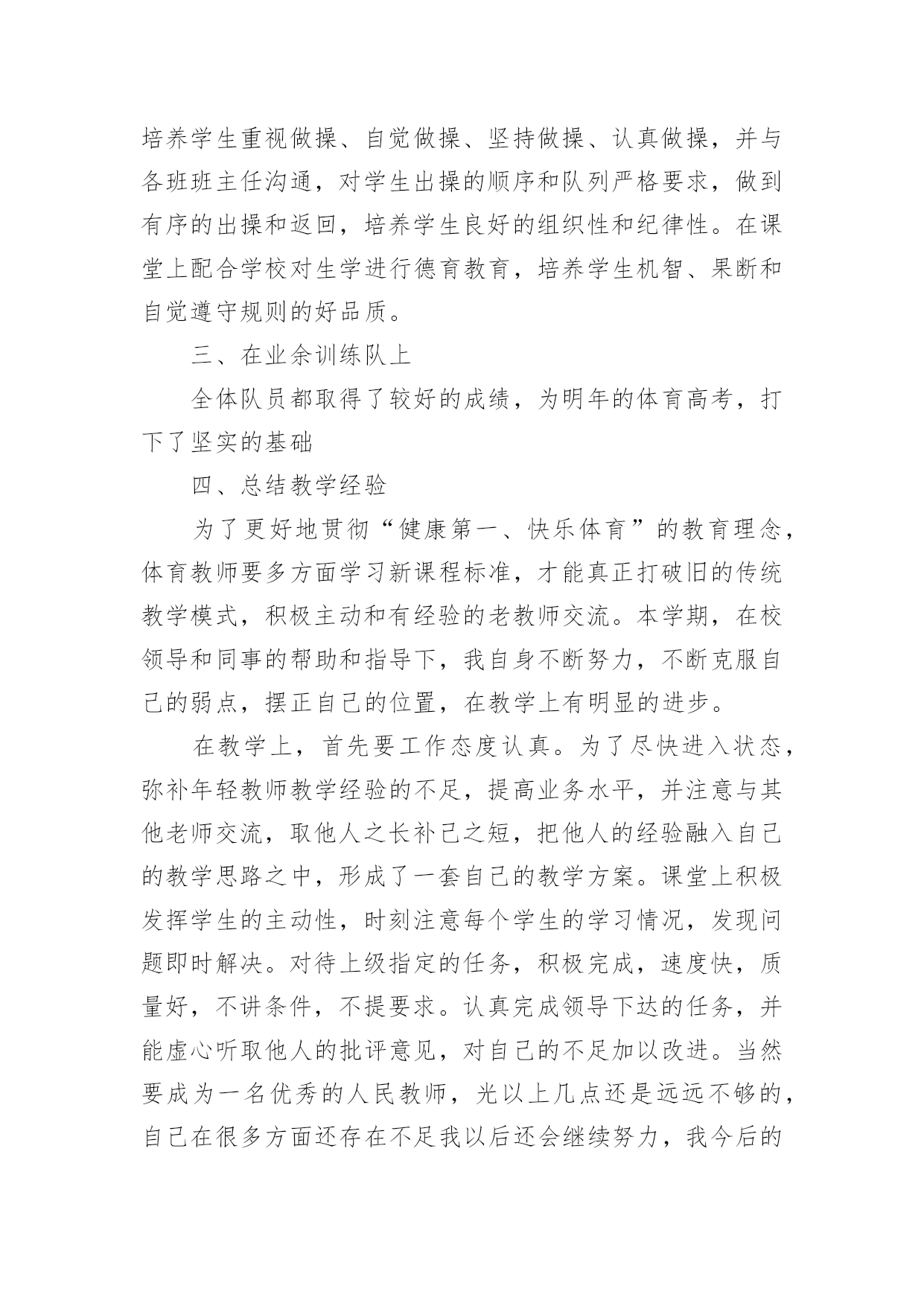 培养学生重视做操、自觉做操、坚持做操、认真做操，并与各班班主任沟通，对学生出操的顺序和队列严格要求，做到有序的出操和返回，培养学生良好的组织性和纪律性。在课堂上配合学校对生学进行德育教育，培养学生机智、果断和自觉遵守规则的好品质。

三、在业余训练队上

全体队员都取得了较好的成绩，为明年的体育高考，打下了坚实的基础

四、总结教学经验

为了更好地贯彻“健康第一、快乐体育”的教育理念，体育教师要多方面学习新课程标准，才能真正打破旧的传统教学模式，积极主动和有经验的老教师交流。本学期，在校领导和同事的帮助和指导下，我自身不断努力，不断克服自己的弱点，摆正自己的位置，在教学上有明显的进步。

在教学上，首先要工作态度认真。为了尽快进入状态，弥补年轻教师教学经验的不足，提高业务水平，并注意与其他老师交流，取他人之长补己之短，把他人的经验融入自己的教学思路之中，形成了一套自己的教学方案。课堂上积极发挥学生的主动性，时刻注意每个学生的学习情况，发现问题即时解决。对待上级指定的任务，积极完成，速度快，质量好，不讲条件，不提要求。认真完成领导下达的任务，并能虚心听取他人的批评意见，对自己的不足加以改进。当然要成为一名优秀的人民教师，光以上几点还是远远不够的，自己在很多方面还存在不足我以后还会继续努力，我今后的